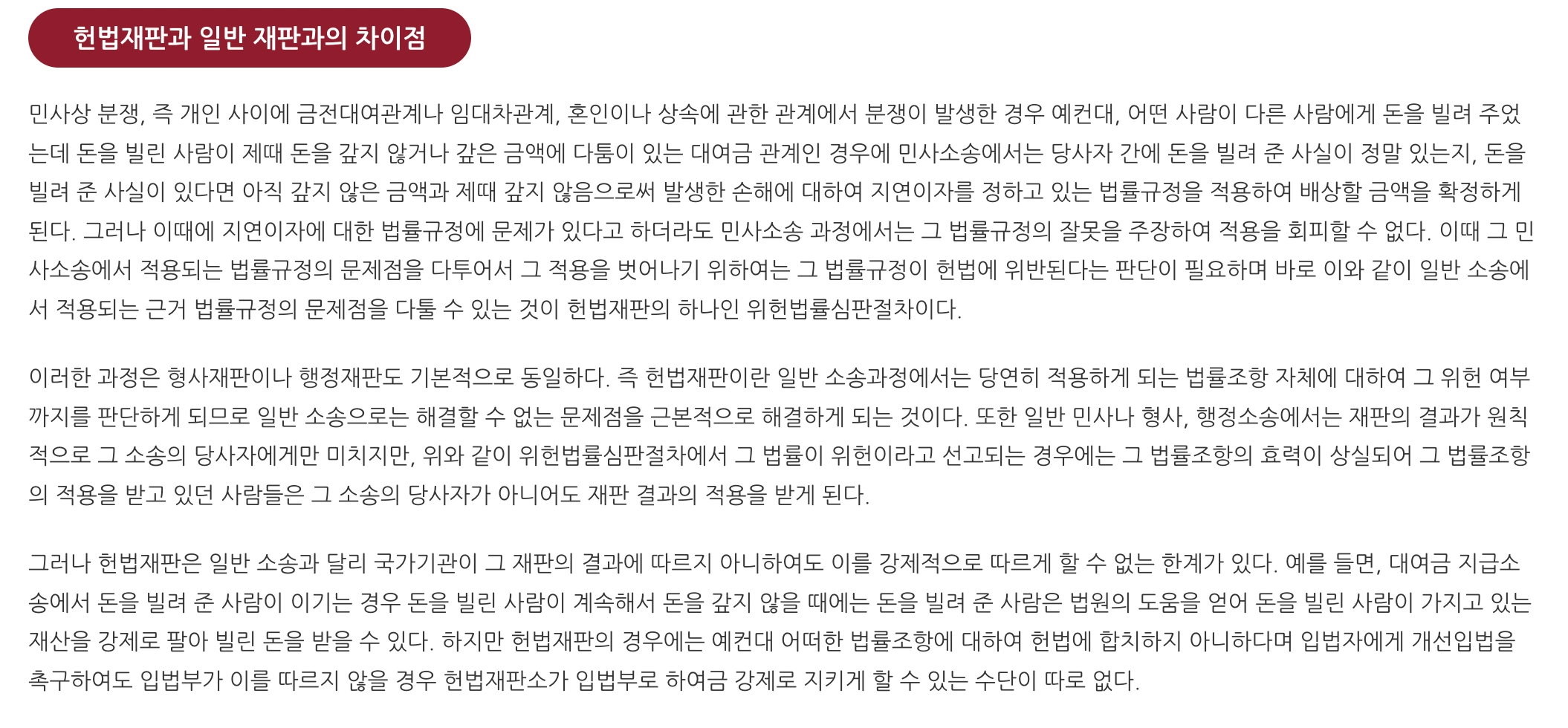 헌법재판과 일반 재판과의 차이점

민사상 분쟁, 즉 개인 사이에 금전대여관계나 임대차관계, 혼인이나 상속에 관한 관계에서 분쟁이 발생한 경우 예컨대, 어떤 사람이 다른 사람에게 돈을 빌려 주었는데 돈을 빌린 사람이 제때 돈을 갚지 않거나 갚은 금액에 다툼이 있는 대여금 관계인 경우에 민사소송에서는 당사자 간에 돈을 빌려 준 사실이 정말 있는지, 돈을 빌려 준 사실이 있다면 아직 갚지 않은 금액과 제때 갚지 않음으로써 발생한 손해에 대하여 지연이자를 정하고 있는 법률규정을 적용하여 배상할 금액을 확정하게 된다. 그러나 이때에 지연이자에 대한 법률규정에 문제가 있다고 하더라도 민사소송 과정에서는 그 법률규정의 잘못을 주장하여 적용을 회피할 수 없다. 이때 그 민사소송에서 적용되는 법률규정의 문제점을 다투어서 그 적용을 벗어나기 위하여는 그 법률규정이 헌법에 위반된다는 판단이 필요하며 바로 이와 같이 일반 소송에서 적용되는 근거 법률규정의 문제점을 다툴 수 있는 것이 헌법재판의 하나인 위헌법률심판절차이다.

이러한 과정은 형사재판이나 행정재판도 기본적으로 동일하다. 즉 헌법재판이란 일반 소송과정에서는 당연히 적용하게 되는 법률조항 자체에 대하여 그 위헌 여부까지를 판단하게 되므로 일반 소송으로는 해결할 수 없는 문제점을 근본적으로 해결하게 되는 것이다. 또한 일반 민사나 형사, 행정소송에서는 재판의 결과가 원칙적으로 그 소송의 당사자에게만 미치지만, 위와 같이 위헌법률심판절차에서 그 법률이 위헌이라고 선고되는 경우에는 그 법률조항의 효력이 상실되어 그 법률조항의 적용을 받고 있던 사람들은 그 소송의 당사자가 아니어도 재판 결과의 적용을 받게 된다.

그러나 헌법재판은 일반 소송과 달리 국가기관이 그 재판의 결과에 따르지 아니하여도 이를 강제적으로 따르게 할 수 없는 한계가 있다. 예를 들면, 대여금 지급소송에서 돈을 빌려 준 사람이 이기는 경우 돈을 빌린 사람이 계속해서 돈을 갚지 않을 때에는 돈을 빌려 준 사람은 법원의 도움을 얻어 돈을 빌린 사람이 가지고 있는 재산을 강제로 팔아 빌린 돈을 받을 수 있다. 하지만 헌법재판의 경우에는 예컨대 어떠한 법률조항에 대하여 헌법에 합치하지 아니하다며 입법자에게 개선입법을 촉구하여도 입법부가 이를 따르지 않을 경우 헌법재판소가 입법부로 하여금 강제로 지키게 할 수 있는 수단이 따로 없다.